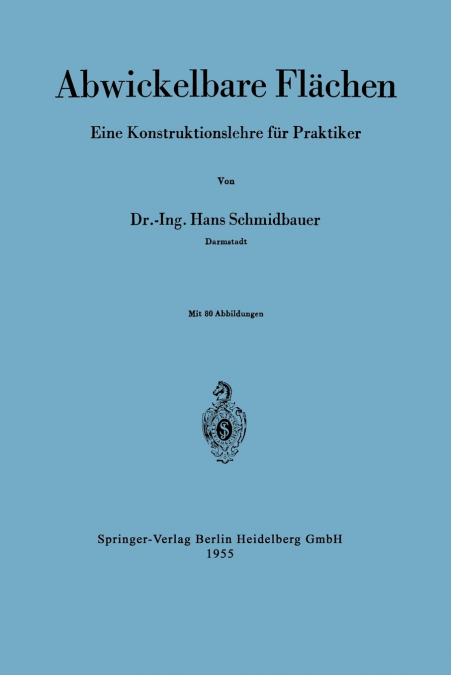 Abwickelbare Flächen

Eine Konstruktionslehre für Praktiker

Von

Dr.-Ing. Hans Schmidbauer

Darmstadt

Mit 80 Abbildungen

Springer-Verlag Berlin Heidelberg GmbH
1955